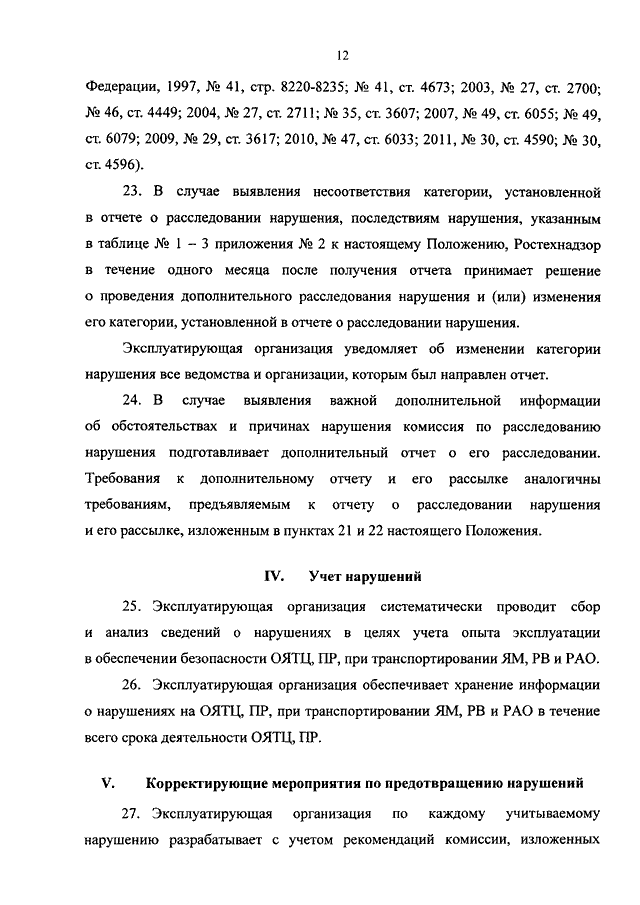 12

Федерации, 1997, № 41, стр. 8220-8235; № 41, ст. 4673; 2003, № 27, ст. 2700; № 46, ст. 4449; 2004, № 27, ст. 2711; № 35, ст. 3607; 2007, № 49, ст. 6055; № 49, ст. 6079; 2009, № 29, ст. 3617; 2010, № 47, ст. 6033; 2011, № 30, ст. 4590; № 30, ст. 4596).

23. В случае выявления несоответствия категории, установленной в отчете о расследовании нарушения, последствиям нарушения, указанным в таблице № 1 – 3 приложения № 2 к настоящему Положению, Ростехнадзор в течение одного месяца после получения отчета принимает решение о проведения дополнительного расследования нарушения и (или) изменения его категории, установленной в отчете о расследовании нарушения.

Эксплуатирующая организация уведомляет об изменении категории нарушения все ведомства и организации, которым был направлен отчет.

24. В случае выявления важной дополнительной информации об обстоятельствах и причинах нарушения комиссия по расследованию нарушения подготавливает дополнительный отчет о его расследовании. Требования к дополнительному отчету и его рассылке аналогичны требованиям, предъявляемым к отчету о расследовании нарушения и его рассылке, изложенным в пунктах 21 и 22 настоящего Положения.

IV. Учет нарушений

25. Эксплуатирующая организация систематически проводит сбор и анализ сведений о нарушениях в целях учета опыта эксплуатации в обеспечении безопасности ОЯТЦ, ПР, при транспортировании ЯМ, РВ и РАО.

26. Эксплуатирующая организация обеспечивает хранение информации о нарушениях на ОЯТЦ, ПР, при транспортировании ЯМ, РВ и РАО в течение всего срока деятельности ОЯТЦ, ПР.

V. Корректирующие мероприятия по предотвращению нарушений

27. Эксплуатирующая организация по каждому учитываемому нарушению разрабатывает с учетом рекомендаций комиссии, изложенных